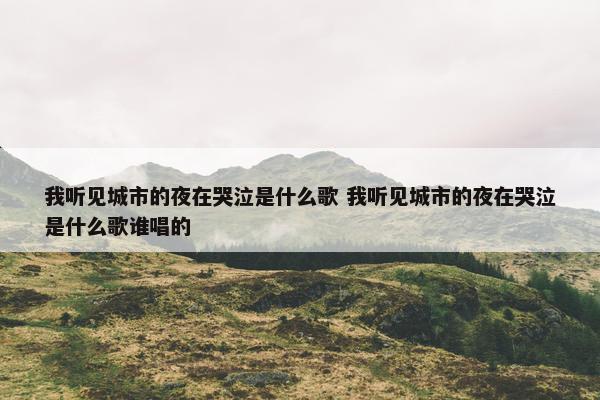 我听见城市的夜在哭泣是什么歌 我听见城市的夜在哭泣是什么歌谁唱的